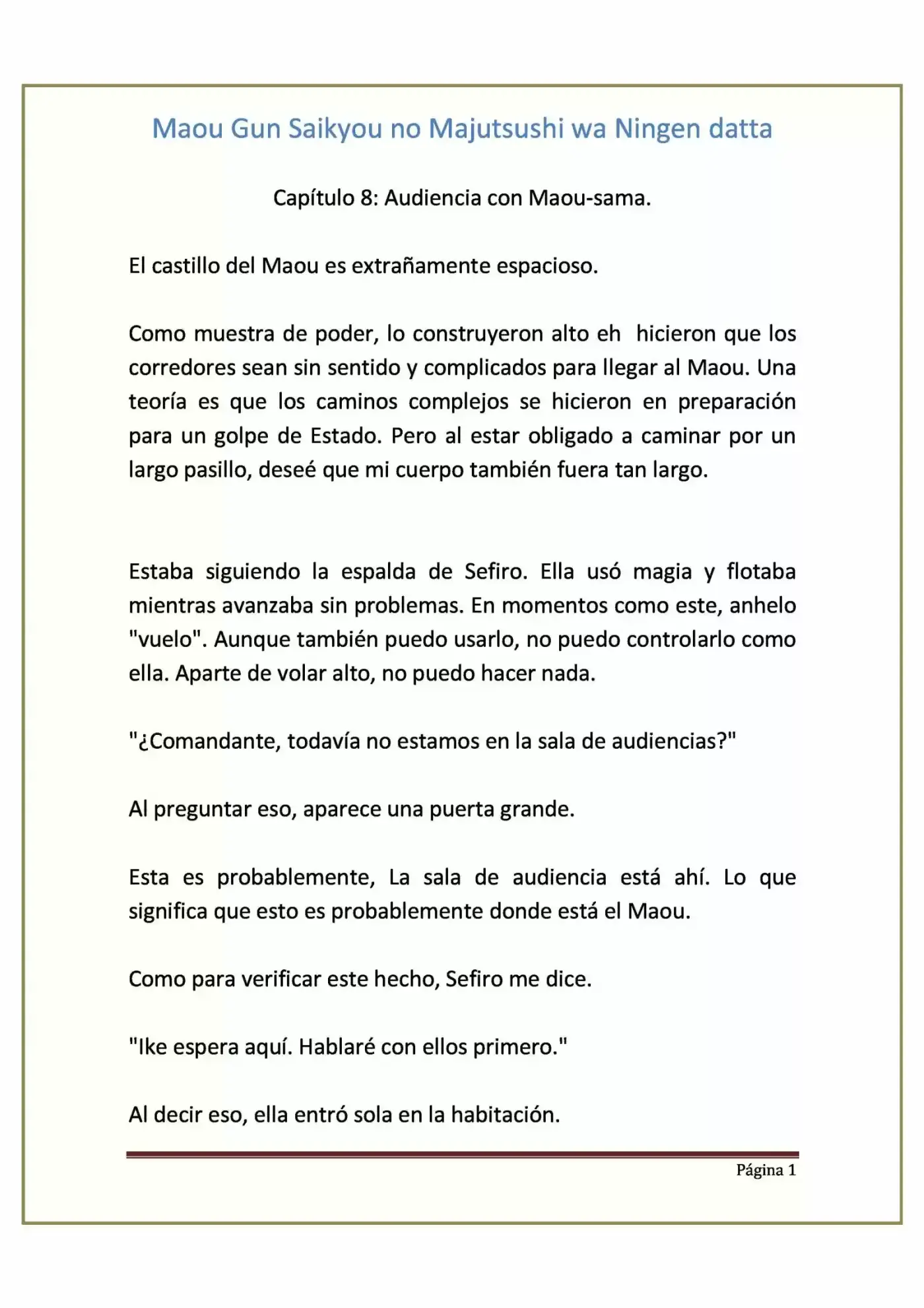 Maou Gun Saikyou no Majutsushi wa Ningen datta

Capítulo 8: Audiencia con Maou-sama.

El castillo del Maou es extrañamente espacioso.

Como muestra de poder, lo construyeron alto eh hicieron que los corredores sean sin sentido y complicados para llegar al Maou. Una teoría es que los caminos complejos se hicieron en preparación para un golpe de Estado. Pero al estar obligado a caminar por un largo pasillo, deseé que mi cuerpo también fuera tan largo.

Estaba siguiendo la espalda de Sefiro. Ella usó magia y flotaba mientras avanzaba sin problemas. En momentos como este, anhelo "vuelo". Aunque también puedo usarlo, no puedo controlarlo como ella. Aparte de volar alto, no puedo hacer nada.

"¿Comandante, todavía no estamos en la sala de audiencias?"

Al preguntar eso, aparece una puerta grande.

Esta es probablemente, La sala de audiencia está ahí. Lo que significa que esto es probablemente donde está el Maou.

Como para verificar este hecho, Sefiro me dice.

"Ike espera aquí. Hablaré con ellos primero."

Al decir eso, ella entró sola en la habitación.

Página 1